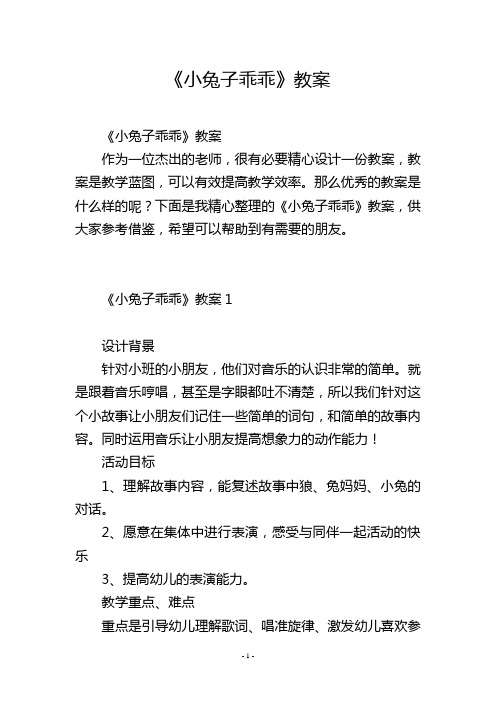 《小兔子乖乖》教案

《小兔子乖乖》教案

作为一位杰出的老师，很有必要精心设计一份教案，教案是教学蓝图，可以有效提高教学效率。那么优秀的教案是什么样的呢？下面是我精心整理的《小兔子乖乖》教案，供大家参考借鉴，希望可以帮助到有需要的朋友。

《小兔子乖乖》教案 1

设计背景

针对小班的小朋友，他们对音乐的认识非常的简单。就是跟着音乐哼唱，甚至是字眼都吐不清楚，所以我们针对这个小故事让小朋友们记住一些简单的词句，和简单的故事内容。同时运用音乐让小朋友提高想象力的动作能力！

活动目标

1、理解故事内容，能复述故事中狼、兔妈妈、小兔的对话。

2、愿意在集体中进行表演，感受与同伴一起活动的快乐

3、提高幼儿的表演能力。

教学重点、难点

重点是引导幼儿理解歌词、唱准旋律、激发幼儿喜欢参

- 1 -